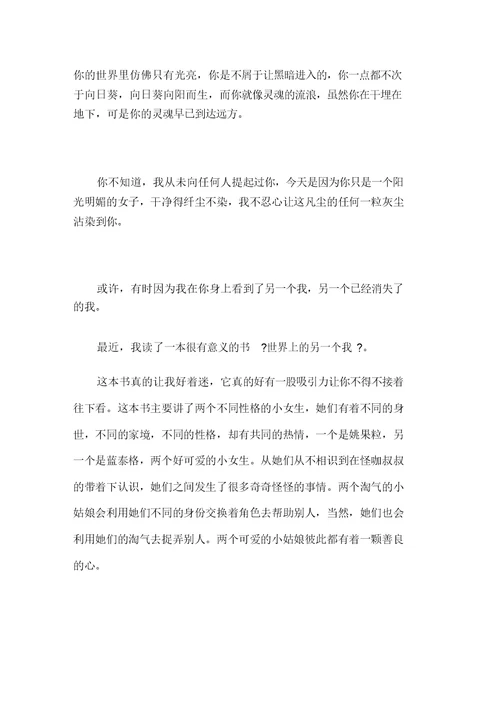 你的世界里仿佛只有光亮，你是不屑于让黑暗进入的，你一点都不次于向日葵，向日葵向阳而生，而你就像灵魂的流浪，虽然你在干埋在地下，可是你的灵魂早已到达远方。

你不知道，我从未向任何人提起过你，今天是因为你只是一个阳光明媚的女子，干净得纤尘不染，我不忍心让这凡尘的任何一粒灰尘沾染到你。

或许，有时因为我在你身上看到了另一个我，另一个已经消失了的我。

最近，我读了一本很有意义的书 ?世界上的另一个我 ?。

这本书真的让我好着迷，它真的好有一股吸引力让你不得不接着往下看。这本书主要讲了两个不同性格的小女生，她们有着不同的身世，不同的家境，不同的性格，却有共同的热情，一个是姚果粒，另一个是蓝泰格，两个好可爱的小女生。从她们从不相识到在怪咖叔叔的带着下认识，她们之间发生了很多奇奇怪怪的事情。两个淘气的小姑娘会利用她们不同的身份交换着角色去帮助别人，当然，她们也会利用她们的淘气去捉弄别人。两个可爱的小姑娘彼此都有着一颗善良的心。